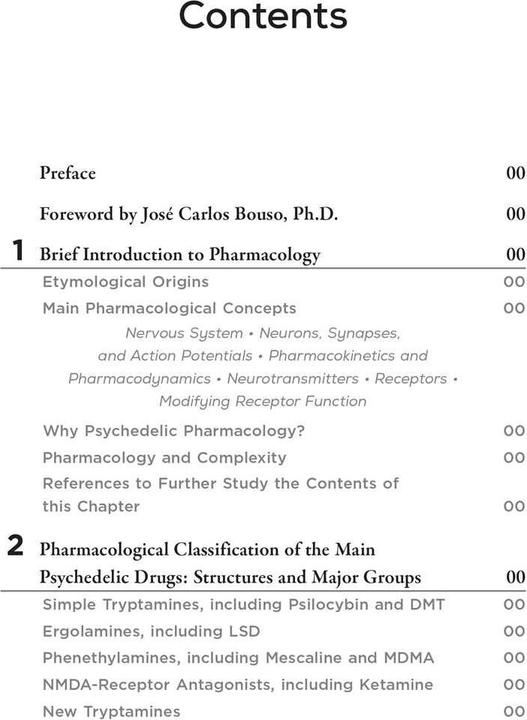 Contents

Preface 00

Foreword by José Carlos Bouso, Ph.D. 00

1 Brief Introduction to Pharmacology 00

Etymological Origins 00

Main Pharmacological Concepts 00

Nervous System • Neurons, Synapses, and Action Potentials • Pharmacokinetics and Pharmacodynamics • Neurotransmitters • Receptors • Modifying Receptor Function

Why Psychedelic Pharmacology? 00

Pharmacology and Complexity 00

References to Further Study the Contents of this Chapter 00

2 Pharmacological Classification of the Main Psychedelic Drugs: Structures and Major Groups 00

Simple Tryptamines, including Psilocybin and DMT 00

Ergolamines, including LSD 00

Phenethylamines, including Mescaline and MDMA 00

NMDA-Receptor Antagonists, including Ketamine 00

New Tryptamines 00